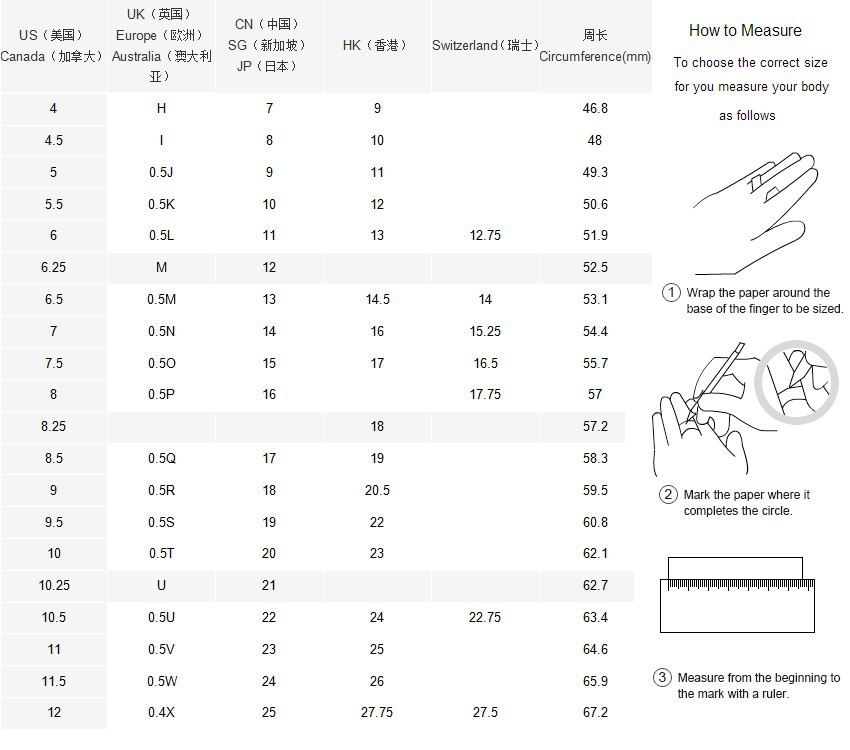 | US（美国） Canada（加拿大） | UK（英国） Europe（欧洲） Australia（澳大利亚） | CN（中国） SG（新加坡） JP（日本） | HK（香港） | Switzerland（瑞士） | 周长 Circumference(mm) |
|---|---|---|---|---|---|
| 4 | H | 7 | 9 | | 46.8 |
| 4.5 | I | 8 | 10 | | 48 |
| 5 | 0.5J | 9 | 11 | | 49.3 |
| 5.5 | 0.5K | 10 | 12 | | 50.6 |
| 6 | 0.5L | 11 | 13 | 12.75 | 51.9 |
| 6.25 | M | 12 | | | 52.5 |
| 6.5 | 0.5M | 13 | 14.5 | 14 | 53.1 |
| 7 | 0.5N | 14 | 16 | 15.25 | 54.4 |
| 7.5 | 0.5O | 15 | 17 | 16.5 | 55.7 |
| 8 | 0.5P | 16 | | 17.75 | 57 |
| 8.25 | | | 18 | | 57.2 |
| 8.5 | 0.5Q | 17 | 19 | | 58.3 |
| 9 | 0.5R | 18 | 20.5 | | 59.5 |
| 9.5 | 0.5S | 19 | 22 | | 60.8 |
| 10 | 0.5T | 20 | 23 | | 62.1 |
| 10.25 | U | 21 | | | 62.7 |
| 10.5 | 0.5U | 22 | 24 | 22.75 | 63.4 |
| 11 | 0.5V | 23 | 25 | | 64.6 |
| 11.5 | 0.5W | 24 | 26 | | 65.9 |
| 12 | 0.4X | 25 | 27.75 | 27.5 | 67.2 |

How to Measure

To choose the correct size for you measure your body as follows

① Wrap the paper around the base of the finger to be sized.

② Mark the paper where it completes the circle.

③ Measure from the beginning to the mark with a ruler.